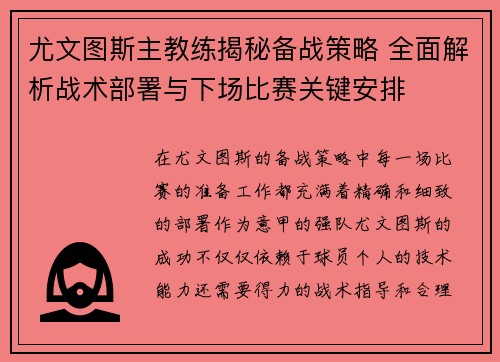 尤文图斯主教练揭秘备战策略 全面解析战术部署与下场比赛关键安排

在尤文图斯的备战策略中每一场比赛的准备工作都充满着精确和细致的部署作为意甲的强队尤文图斯的成功不仅仅依赖于球员个人的技术能力还需要得力的战术指导和合理